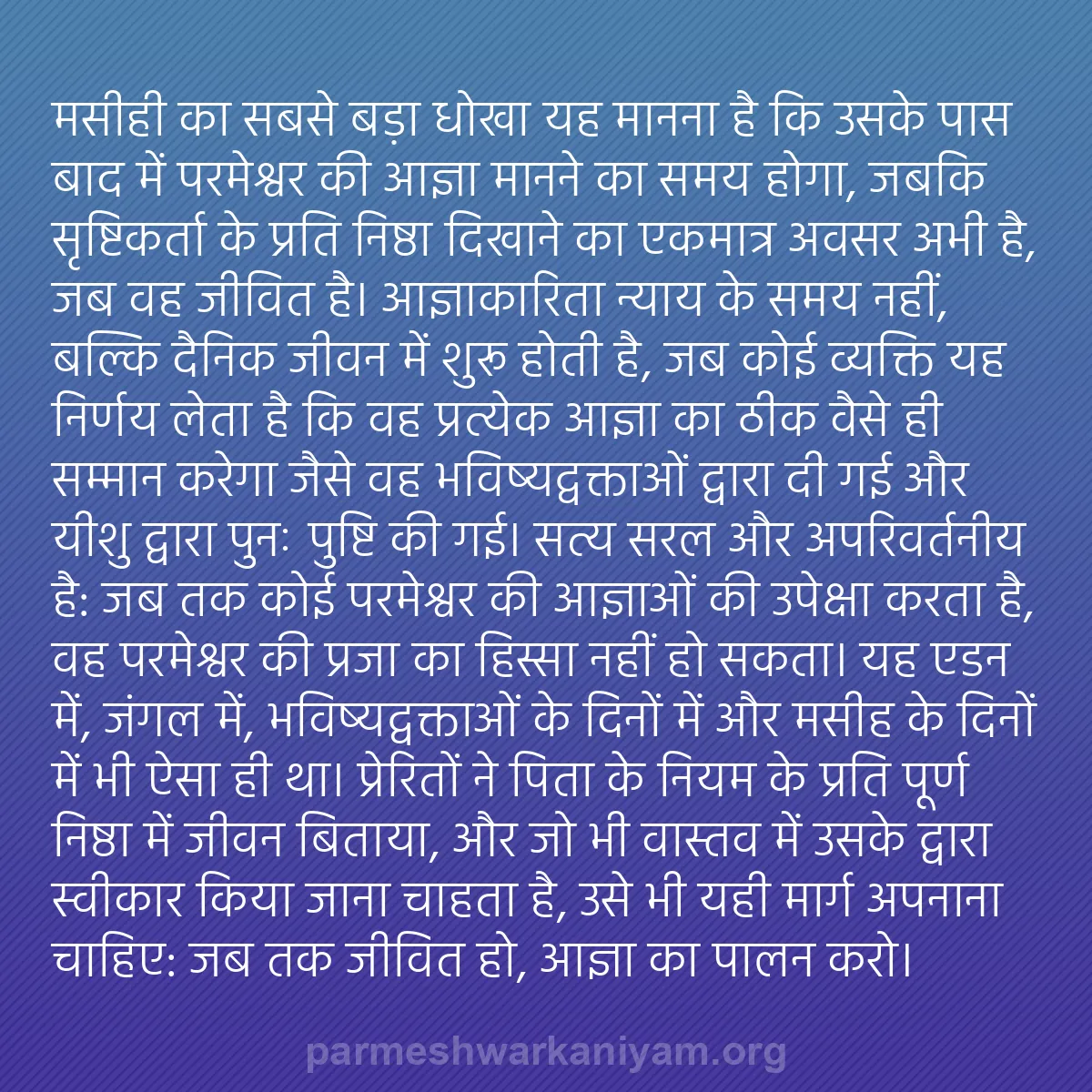 मसीही का सबसे बड़ा धोखा यह मानना है कि उसके पास बाद में परमेश्वर की आज्ञा मानने का समय होगा, जबकि सृष्टिकर्ता के प्रति निष्ठा दिखाने का एकमात्र अवसर अभी है, जब वह जीवित है। आज्ञाकारिता न्याय के समय नहीं, बल्कि दैनिक जीवन में शुरू होती है, जब कोई व्यक्ति यह निर्णय लेता है कि वह प्रत्येक आज्ञा का ठीक वैसे ही सम्मान करेगा जैसे वह भविष्यद्वक्ताओं द्वारा दी गई और यीशु द्वारा पुनः पुष्टि की गई। सत्य सरल और अपरिवर्तनीय है: जब तक कोई परमेश्वर की आज्ञाओं की उपेक्षा करता है, वह परमेश्वर की प्रजा का हिस्सा नहीं हो सकता। यह एडन में, जंगल में, भविष्यद्वक्ताओं के दिनों में और मसीह के दिनों में भी ऐसा ही था। प्रेरितों ने पिता के नियम के प्रति पूर्ण निष्ठा में जीवन बिताया, और जो भी वास्तव में उसके द्वारा स्वीकार किया जाना चाहता है, उसे भी यही मार्ग अपनाना चाहिए: जब तक जीवित हो, आज्ञा का पालन करो।

parmeshwarkaniyam.org